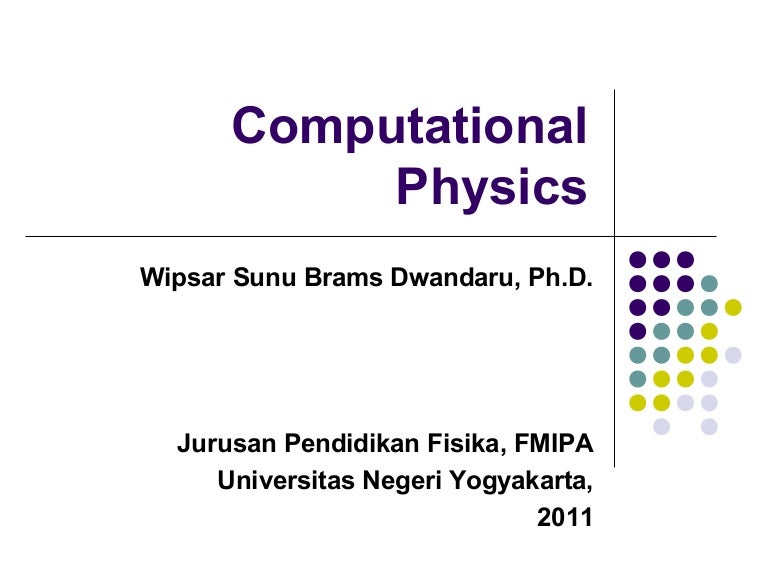 Computational Physics

Wipsar Sunu Brams Dwandaru, Ph.D.

Jurusan Pendidikan Fisika, FMIPA
Universitas Negeri Yogyakarta,
2011